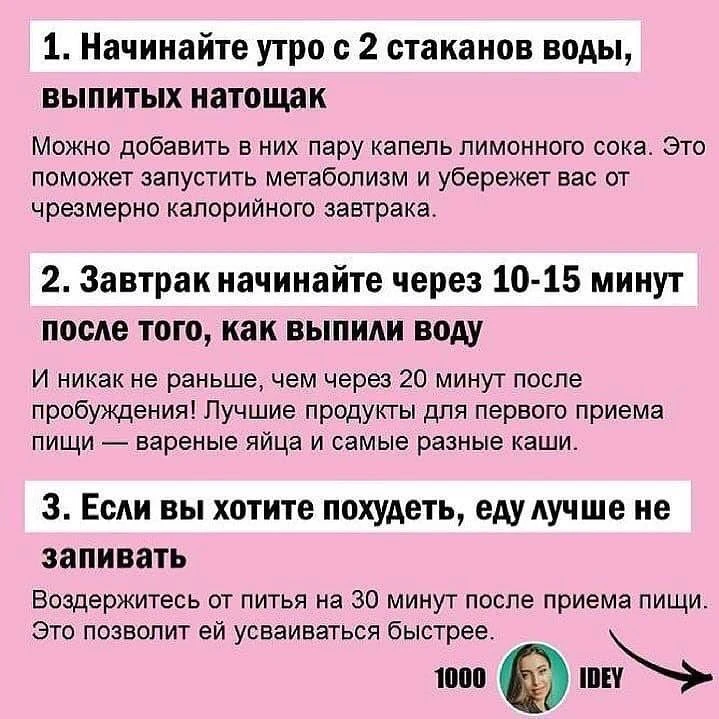 1. Начинайте утро с 2 стаканов воды, выпитых натощак

Можно добавить в них пару капель лимонного сока. Это поможет запустить метаболизм и убережет вас от чрезмерно калорийного завтрака.

2. Завтрак начинайте через 10-15 минут после того, как выпили воду

И никак не раньше, чем через 20 минут после пробуждения! Лучшие продукты для первого приема пищи — вареные яйца и самые разные каши.

3. Если вы хотите похудеть, еду лучше не запивать

Воздержитесь от питья на 30 минут после приема пищи. Это позволит ей усваиваться быстрее.

1000 IDEY